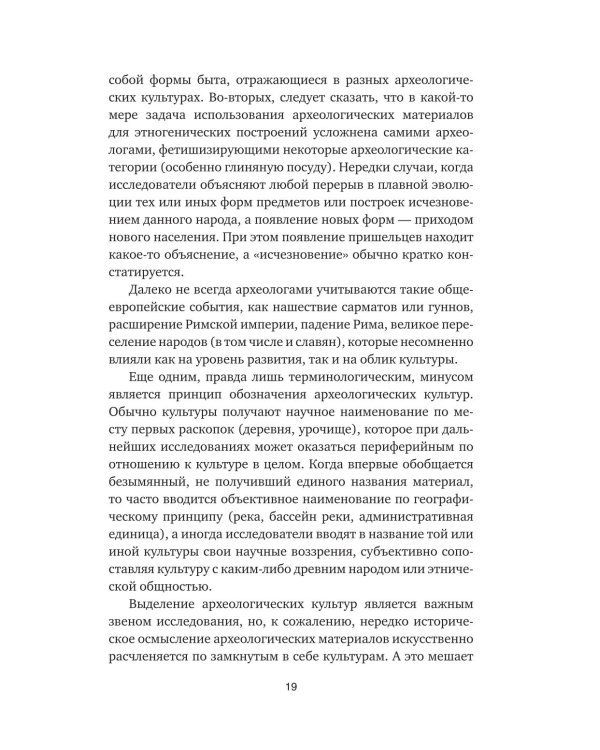 собой формы быта, отражающиеся в разных археологических культурах. Во-вторых, следует сказать, что в какой-то мере задача использования археологических материалов для этногенических построений усложнена самими археологами, фетишизирующими некоторые археологические категории (особенно глиняную посуду). Нередки случаи, когда исследователи объясняют любой перерыв в плавной эволюции тех или иных форм предметов или построек исчезновением данного народа, а появление новых форм — приходом нового населения. При этом появление пришельцев находит какое-то объяснение, а «исчезновение» обычно кратко констатируется.

Далеко не всегда археологами учитываются такие общеевропейские события, как нашествие сарматов или гуннов, расширение Римской империи, падение Рима, великое переселение народов (в том числе и славян), которые несомненно влияли как на уровень развития, так и на облик культуры.

Еще одним, правда лишь терминологическим, минусом является принцип обозначения археологических культур. Обычно культуры получают научное наименование по месту первых раскопок (деревня, урочище), которое при дальнейших исследованиях может оказаться периферийным по отношению к культуре в целом. Когда впервые обобщается безымянный, не получивший единого названия материал, то часто вводится объективное наименование по географическому принципу (река, бассейн реки, административная единица), а иногда исследователи вводят в название той или иной культуры свои научные воззрения, субъективно сопоставляя культуру с каким-либо древним народом или этнической общностью.

Выделение археологических культур является важным звеном исследования, но, к сожалению, нередко историческое осмысление археологических материалов искусственно расчленяется по замкнутым в себе культурам. А это мешает

19